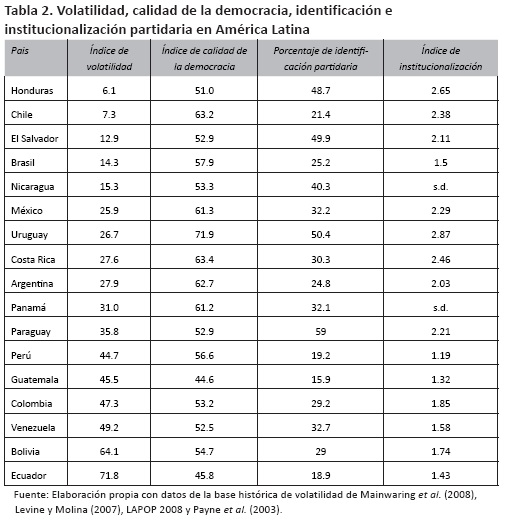 Tabla 2. Volatilidad, calidad de la democracia, identificación e institucionalización partidaria en América Latina

| Pais | Índice de volatilidad | Índice de calidad de la democracia | Porcentaje de identificación partidaria | Índice de institucionalización |
|---|---|---|---|---|
| Honduras | 6.1 | 51.0 | 48.7 | 2.65 |
| Chile | 7.3 | 63.2 | 21.4 | 2.38 |
| El Salvador | 12.9 | 52.9 | 49.9 | 2.11 |
| Brasil | 14.3 | 57.9 | 25.2 | 1.5 |
| Nicaragua | 15.3 | 53.3 | 40.3 | s.d. |
| México | 25.9 | 61.3 | 32.2 | 2.29 |
| Uruguay | 26.7 | 71.9 | 50.4 | 2.87 |
| Costa Rica | 27.6 | 63.4 | 30.3 | 2.46 |
| Argentina | 27.9 | 62.7 | 24.8 | 2.03 |
| Panamá | 31.0 | 61.2 | 32.1 | s.d. |
| Paraguay | 35.8 | 52.9 | 59 | 2.21 |
| Perú | 44.7 | 56.6 | 19.2 | 1.19 |
| Guatemala | 45.5 | 44.6 | 15.9 | 1.32 |
| Colombia | 47.3 | 53.2 | 29.2 | 1.85 |
| Venezuela | 49.2 | 52.5 | 32.7 | 1.58 |
| Bolivia | 64.1 | 54.7 | 29 | 1.74 |
| Ecuador | 71.8 | 45.8 | 18.9 | 1.43 |

Fuente: Elaboración propia con datos de la base histórica de volatilidad de Mainwaring et al. (2008), Levine y Molina (2007), LAPOP 2008 y Payne et al. (2003).